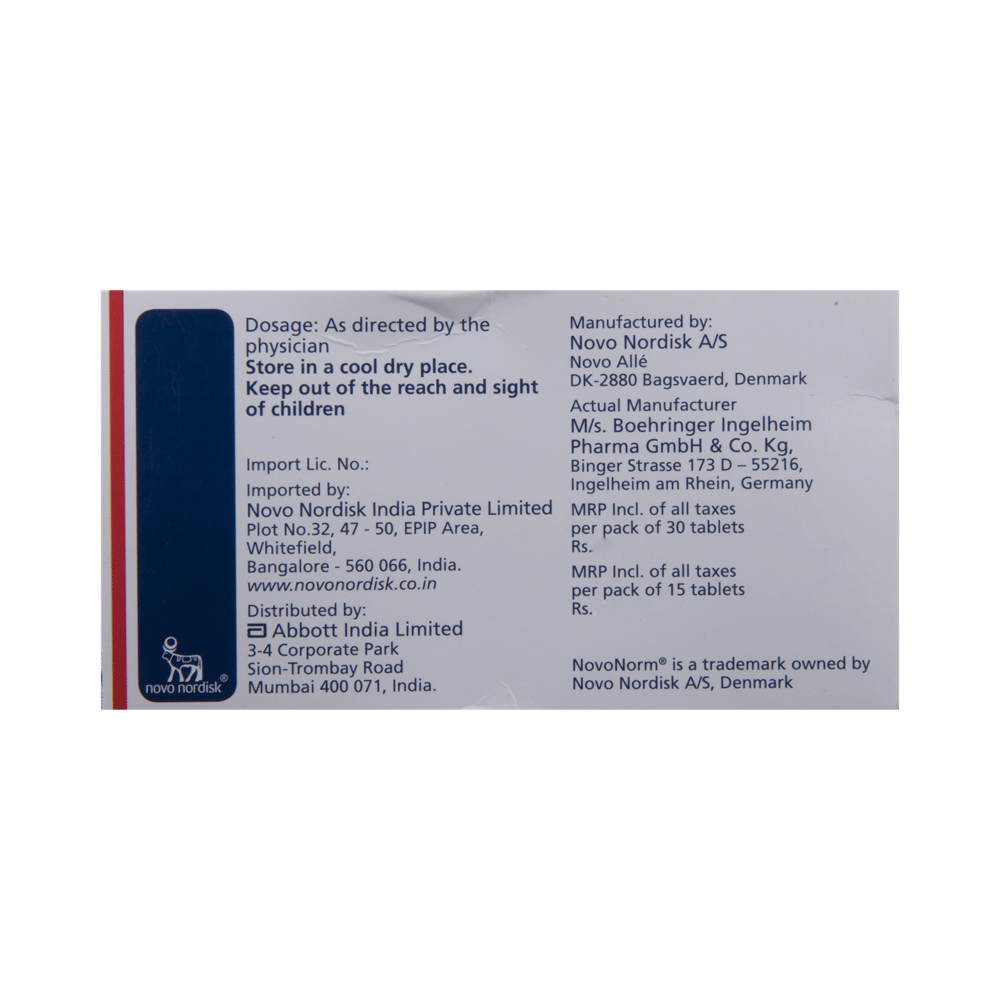 novo nordisk®

Dosage: As directed by the physician

Store in a cool dry place.
Keep out of the reach and sight of children

Import Lic. No.:

Imported by:
Novo Nordisk India Private Limited
Plot No.32, 47 - 50, EPIP Area,
Whitefield,
Bangalore - 560 066, India.
www.novonordisk.co.in

Distributed by:
Abbott India Limited
3-4 Corporate Park
Sion-Trombay Road
Mumbai 400 071, India.

Manufactured by:
Novo Nordisk A/S
Novo Allé
DK-2880 Bagsvaerd, Denmark

Actual Manufacturer
M/s. Boehringer Ingelheim
Pharma GmbH & Co. Kg,
Binger Strasse 173 D – 55216,
Ingelheim am Rhein, Germany

MRP Incl. of all taxes
per pack of 30 tablets
Rs.

MRP Incl. of all taxes
per pack of 15 tablets
Rs.

NovoNorm® is a trademark owned by Novo Nordisk A/S, Denmark